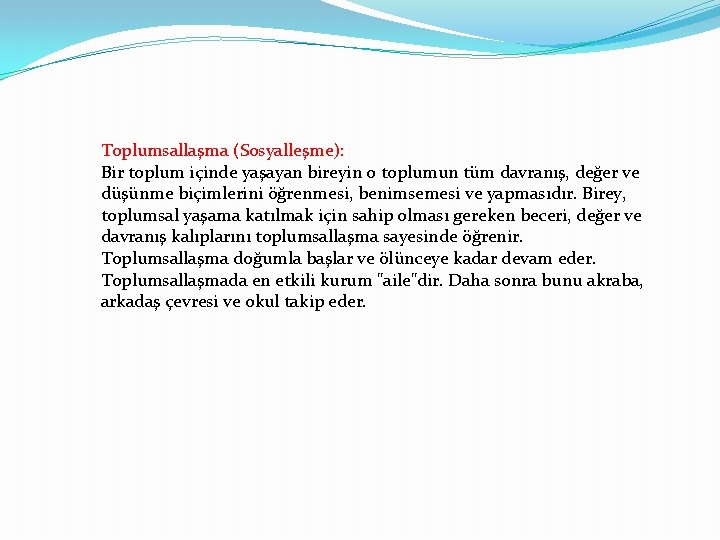 Toplumsallaşma (Sosyalleşme):
Bir toplum içinde yaşayan bireyin o toplumun tüm davranış, değer ve düşünme biçimlerini öğrenmesi, benimsemesi ve yapmasıdır. Birey, toplumsal yaşama katılmak için sahip olması gereken beceri, değer ve davranış kalıplarını toplumsallaşma sayesinde öğrenir.
Toplumsallaşma doğumla başlar ve ölünceye kadar devam eder.
Toplumsallaşmada en etkili kurum "aile"dir. Daha sonra bunu akraba, arkadaş çevresi ve okul takip eder.